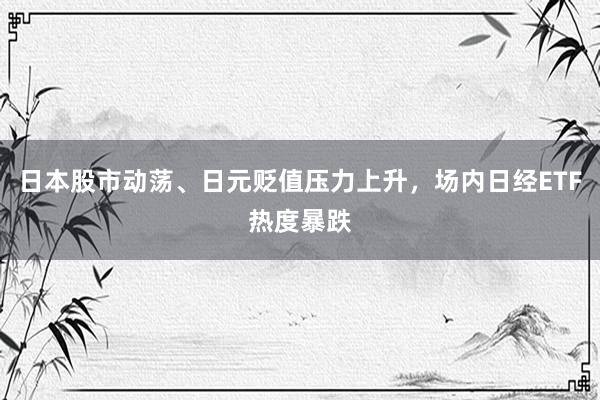 日本股市动荡、日元贬值压力上升，场内日经ETF热度暴跌